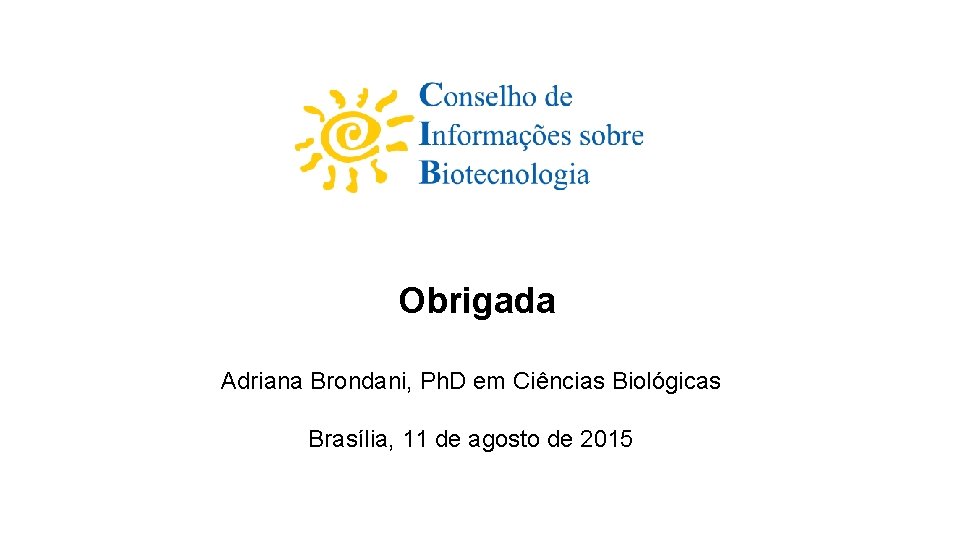 Conselho de
Informações sobre
Biotecnologia

Obrigada

Adriana Brondani, PhD em Ciências Biológicas

Brasília, 11 de agosto de 2015